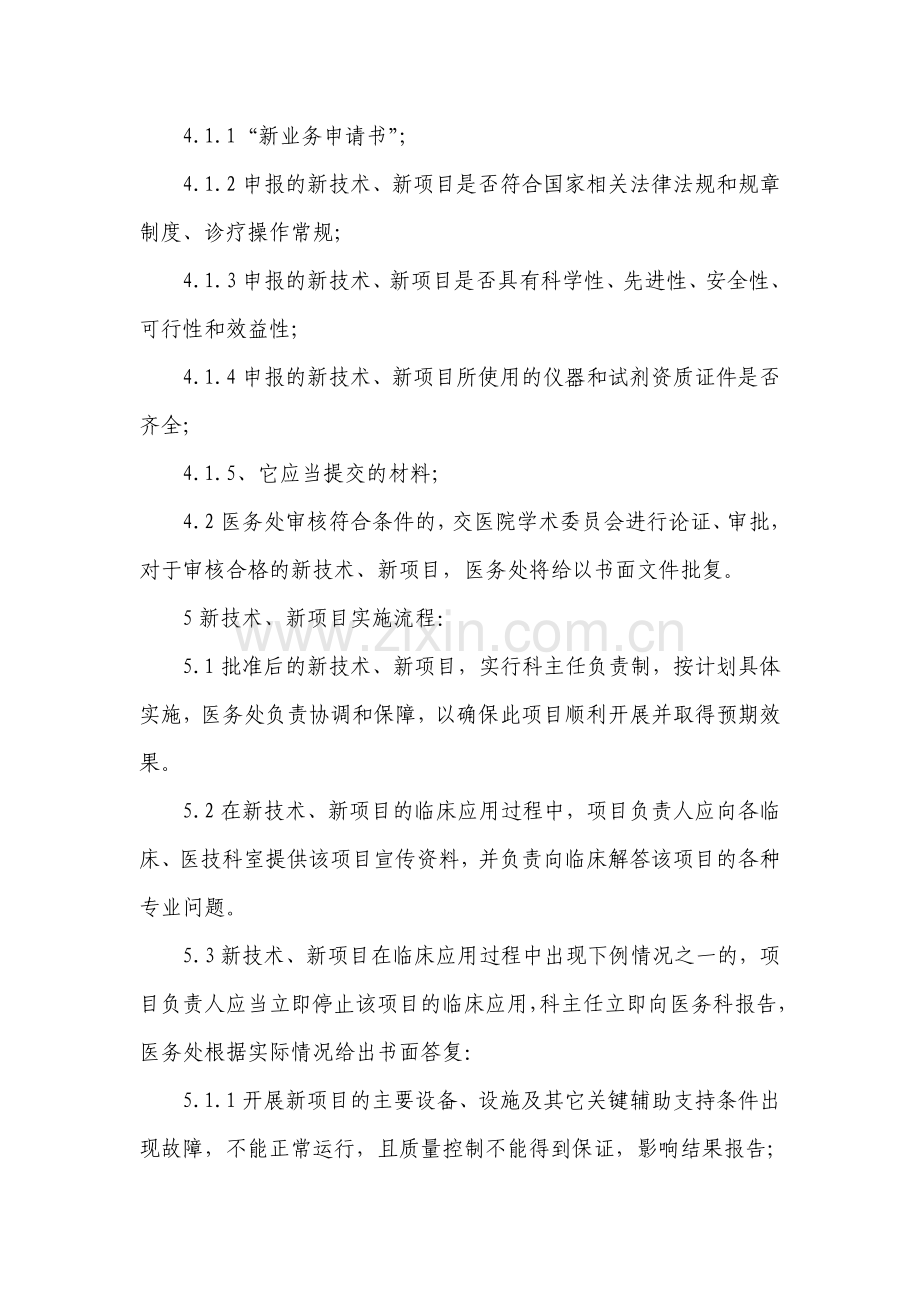 4.1.1“新业务申请书”;

4.1.2申报的新技术、新项目是否符合国家相关法律法规和规章制度、诊疗操作常规;

4.1.3申报的新技术、新项目是否具有科学性、先进性、安全性、可行性和效益性;

4.1.4申报的新技术、新项目所使用的仪器和试剂资质证件是否齐全;

4.1.5、它应当提交的材料;

4.2医务处审核符合条件的,交医院学术委员会进行论证、审批,对于审核合格的新技术、新项目,医务处将给以书面文件批复。

5新技术、新项目实施流程:

5.1批准后的新技术、新项目,实行科主任负责制,按计划具体实施,医务处负责协调和保障,以确保此项目顺利开展并取得预期效果。

5.2在新技术、新项目的临床应用过程中,项目负责人应向各临床、医技科室提供该项目宣传资料,并负责向临床解答该项目的各种专业问题。

5.3新技术、新项目在临床应用过程中出现下例情况之一的,项目负责人应当立即停止该项目的临床应用,科主任立即向医务科报告,医务处根据实际情况给出书面答复:

5.1.1开展新项目的主要设备、设施及其它关键辅助支持条件出现故障,不能正常运行,且质量控制不能得到保证,影响结果报告;

www.zixin.com.cn